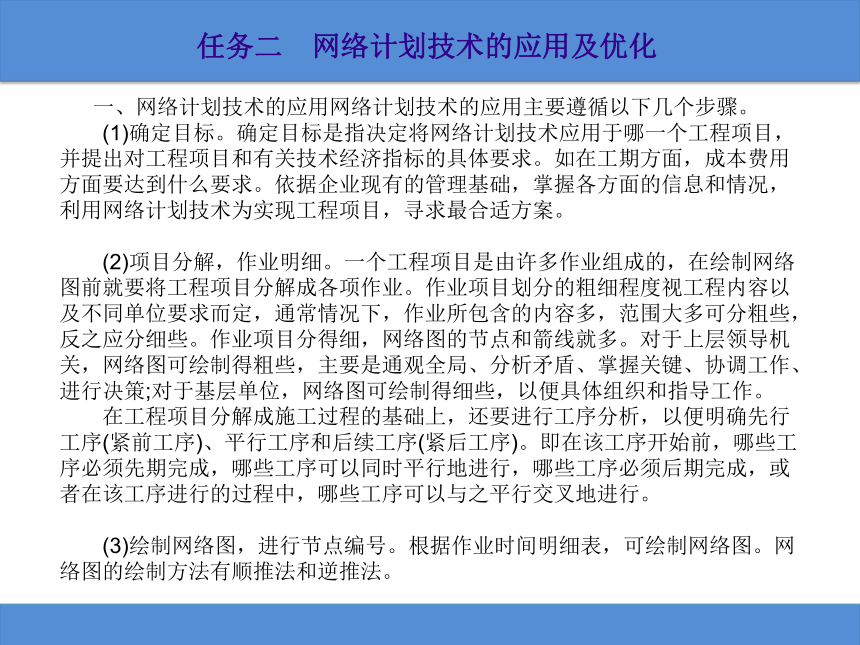 任务二　网络计划技术的应用及优化

一、网络计划技术的应用网络计划技术的应用主要遵循以下几个步骤。

(1)确定目标。确定目标是指决定将网络计划技术应用于哪一个工程项目，并提出对工程项目和有关技术经济指标的具体要求。如在工期方面，成本费用方面要达到什么要求。依据企业现有的管理基础，掌握各方面的信息和情况，利用网络计划技术为实现工程项目，寻求最合适方案。

(2)项目分解，作业明细。一个工程项目是由许多作业组成的，在绘制网络图前就要将工程项目分解成各项作业。作业项目划分的粗细程度视工程内容以及不同单位要求而定，通常情况下，作业所包含的内容多，范围大多可分粗些，反之应分细些。作业项目分得细，网络图的节点和箭线就多。对于上层领导机关，网络图可绘制得粗些，主要是通观全局、分析矛盾、掌握关键、协调工作、进行决策;对于基层单位，网络图可绘制得细些，以便具体组织和指导工作。

在工程项目分解成施工过程的基础上，还要进行工序分析，以便明确先行工序(紧前工序)、平行工序和后续工序(紧后工序)。即在该工序开始前，哪些工序必须先期完成，哪些工序可以同时平行地进行，哪些工序必须后期完成，或者在该工序进行的过程中，哪些工序可以与之平行交叉地进行。

(3)绘制网络图，进行节点编号。根据作业时间明细表，可绘制网络图。网络图的绘制方法有顺推法和逆推法。